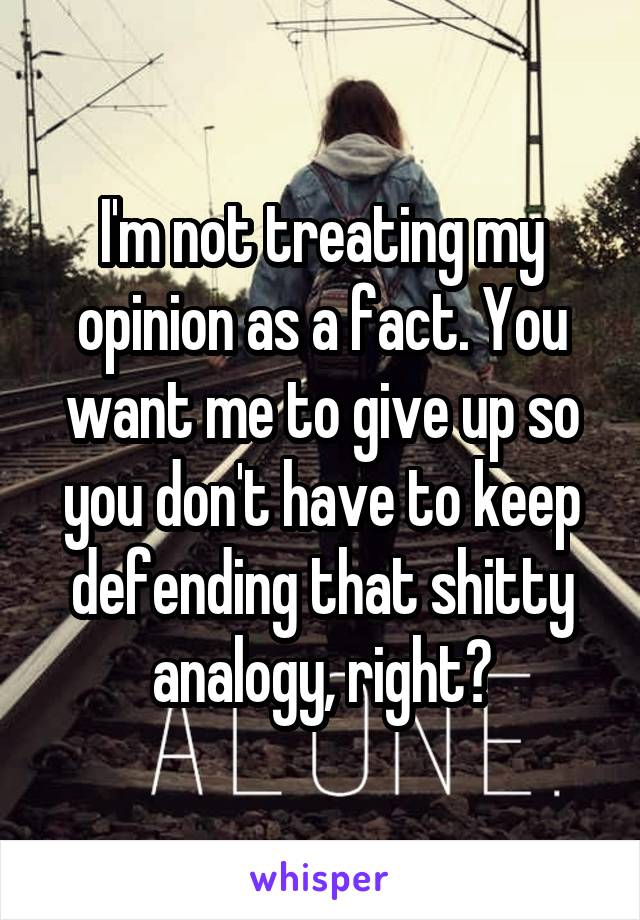 I'm not treating my opinion as a fact. You want me to give up so you don't have to keep defending that shitty analogy, right?

ALONE.

whisper